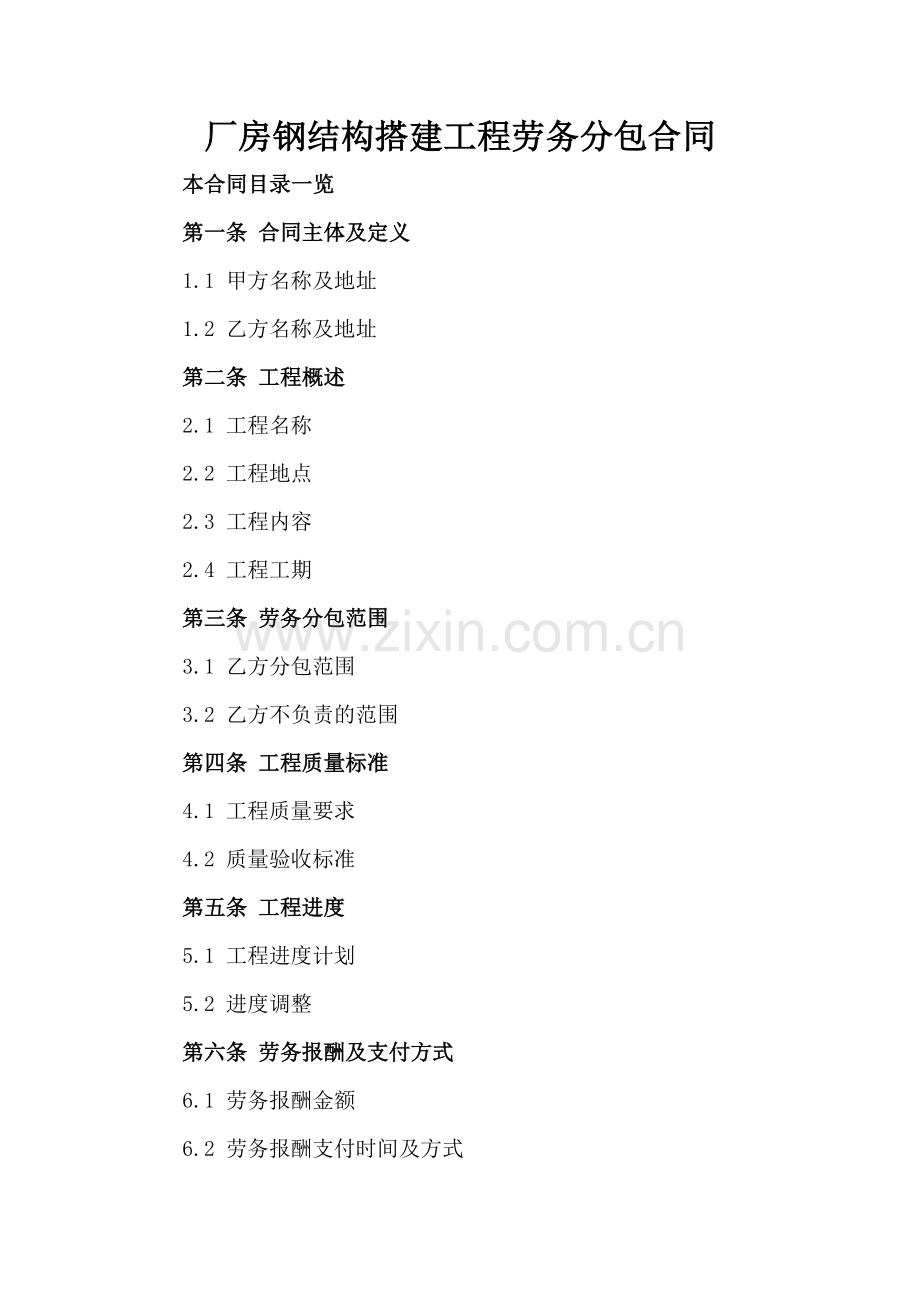 厂房钢结构搭建工程劳务分包合同

本合同目录一览

第一条 合同主体及定义

1.1 甲方名称及地址

1.2 乙方名称及地址

第二条 工程概述

2.1 工程名称

2.2 工程地点

2.3 工程内容

2.4 工程工期

第三条 劳务分包范围

3.1 乙方分包范围

3.2 乙方不负责的范围

第四条 工程质量标准

4.1 工程质量要求

4.2 质量验收标准

第五条 工程进度

5.1 工程进度计划

5.2 进度调整

第六条 劳务报酬及支付方式

6.1 劳务报酬金额

6.2 劳务报酬支付时间及方式

www.zixin.com.cn